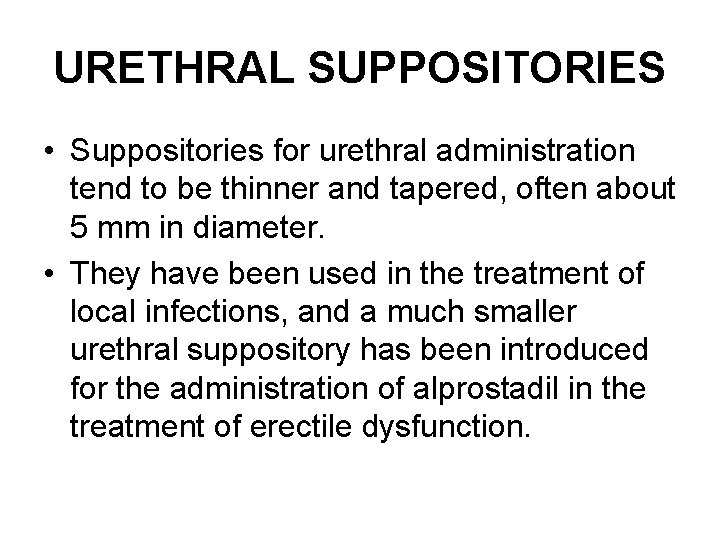 URETHRAL SUPPOSITORIES

• Suppositories for urethral administration tend to be thinner and tapered, often about 5 mm in diameter.
• They have been used in the treatment of local infections, and a much smaller urethral suppository has been introduced for the administration of alprostadil in the treatment of erectile dysfunction.